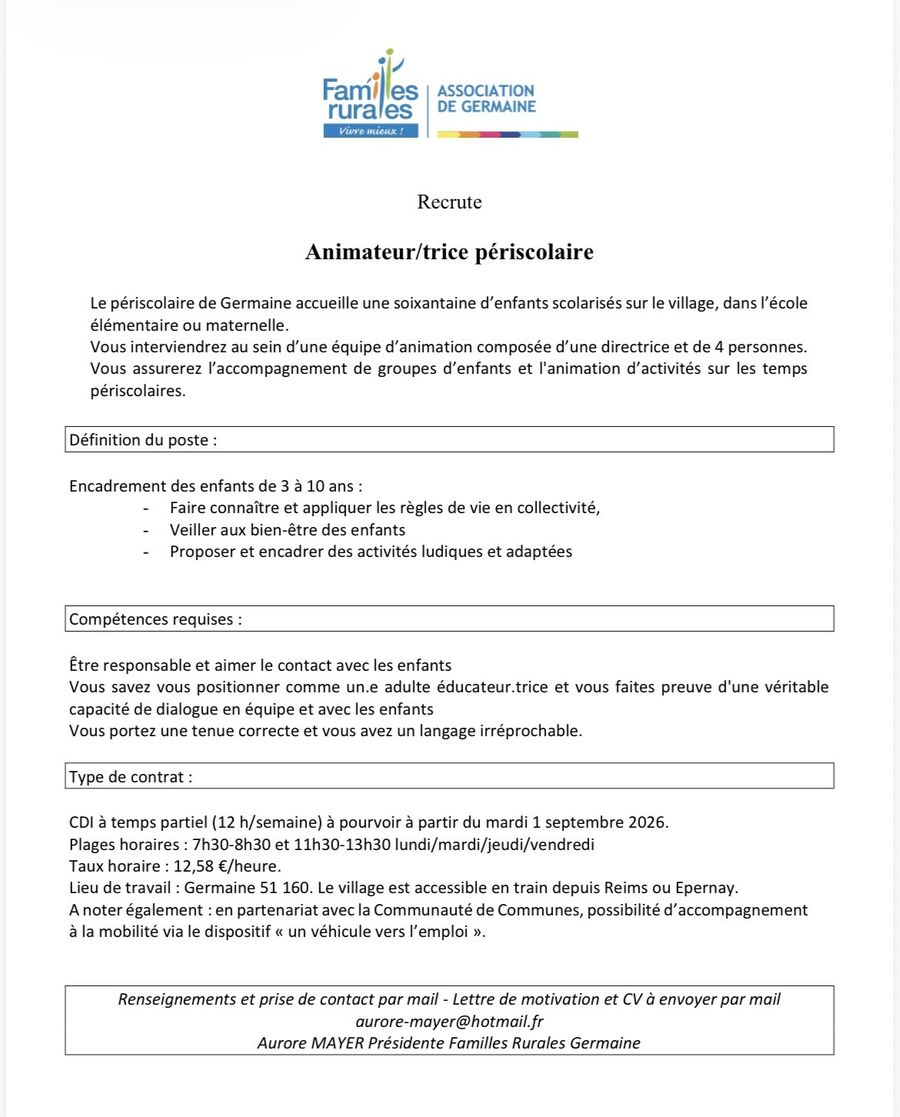 Familles rurales
Vivre mieux !
ASSOCIATION DE GERMAINE

Recrute

Animateur/trice périscolaire

Le périscolaire de Germaine accueille une soixantaine d'enfants scolarisés sur le village, dans l'école élémentaire ou maternelle.
Vous interviendrez au sein d'une équipe d'animation composée d'une directrice et de 4 personnes.
Vous assurerez l'accompagnement de groupes d'enfants et l'animation d'activités sur les temps périscolaires.

Définition du poste :

Encadrement des enfants de 3 à 10 ans :
- Faire connaître et appliquer les règles de vie en collectivité,
- Veiller aux bien-être des enfants
- Proposer et encadrer des activités ludiques et adaptées

Compétences requises :

Être responsable et aimer le contact avec les enfants
Vous savez vous positionner comme un.e adulte éducateur.trice et vous faites preuve d'une véritable capacité de dialogue en équipe et avec les enfants
Vous portez une tenue correcte et vous avez un langage irréprochable.

Type de contrat :

CDI à temps partiel (12 h/semaine) à pourvoir à partir du mardi 1 septembre 2026.
Plages horaires : 7h30-8h30 et 11h30-13h30 lundi/mardi/jeudi/vendredi
Taux horaire : 12,58 €/heure.
Lieu de travail : Germaine 51 160. Le village est accessible en train depuis Reims ou Epernay.
A noter également : en partenariat avec la Communauté de Communes, possibilité d'accompagnement à la mobilité via le dispositif « un véhicule vers l'emploi ».

Renseignements et prise de contact par mail - Lettre de motivation et CV à envoyer par mail
aurore-mayer@hotmail.fr
Aurore MAYER Présidente Familles Rurales Germaine